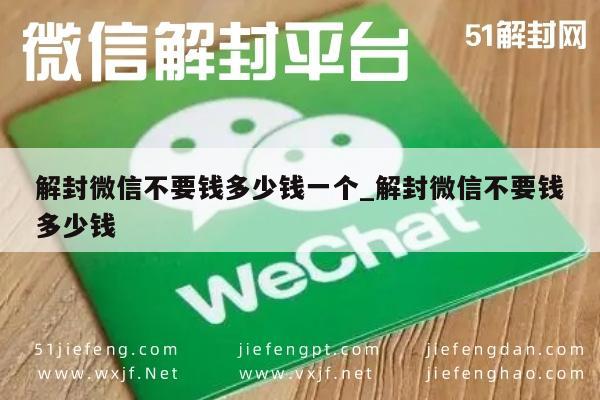 微信解封平台

51解封网

解封微信不要钱多少钱一个_解封微信不要钱多少钱

WeChat

51jiefeng.com
www.wxjf.Net

jiefengpt.com
www.vxjf.net

jiefengdan.com
jiefenghao.com